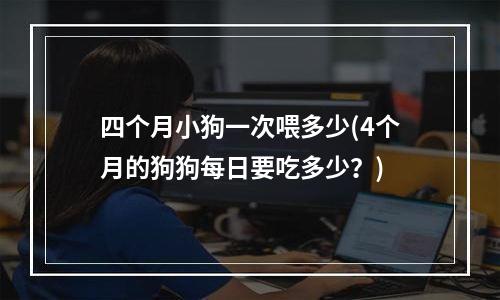 四个月小狗一次喂多少(4个月的狗狗每日要吃多少？)